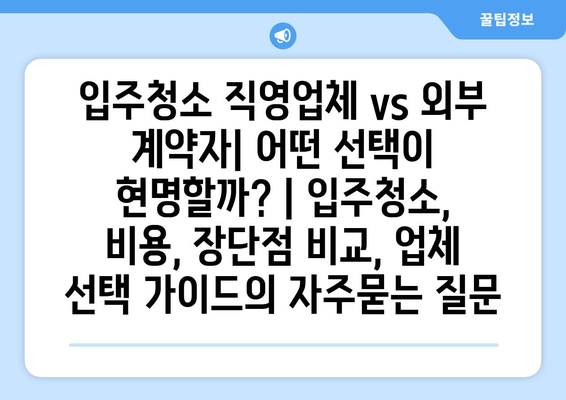 꿀팁정보

입주청소 직영업체 vs 외부 계약자| 어떤 선택이 현명할까? | 입주청소, 비용, 장단점 비교, 업체 선택 가이드의 자주묻는 질문